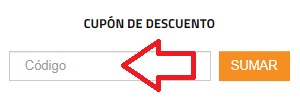 CUPÓN DE DESCUENTO

Código

SUMAR